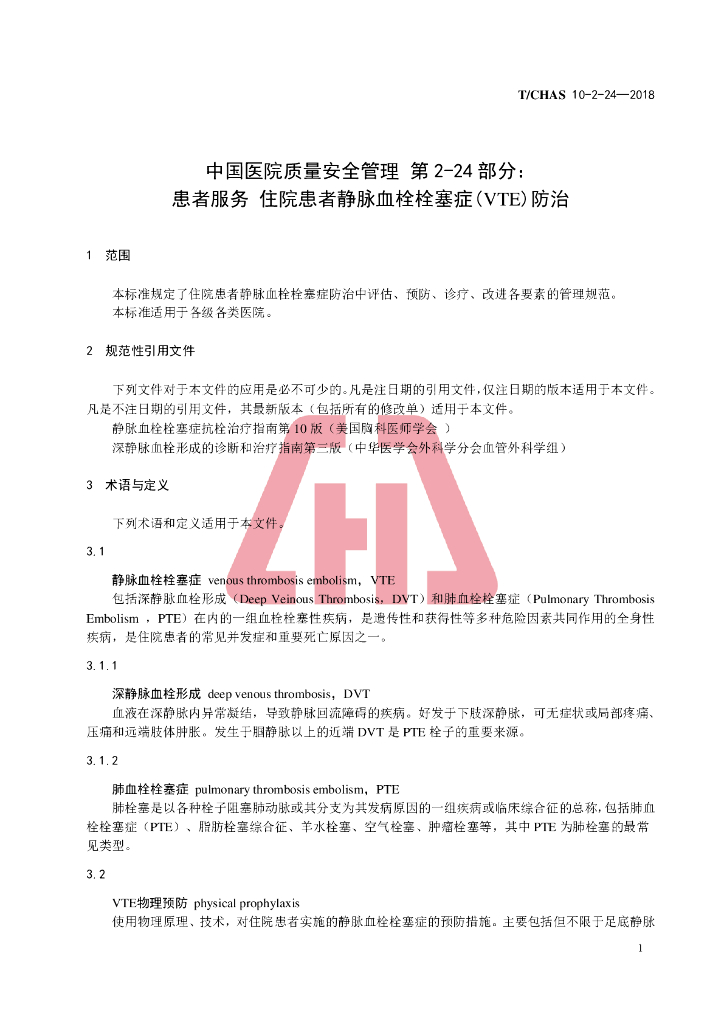 T/CHAS 10-2-24—2018

中国医院质量安全管理 第 2-24 部分：
患者服务 住院患者静脉血栓栓塞症(VTE)防治

1 范围

本标准规定了住院患者静脉血栓栓塞症防治中评估、预防、诊疗、改进各要素的管理规范。
本标准适用于各级各类医院。

2 规范性引用文件

下列文件对于本文件的应用是必不可少的。凡是注日期的引用文件，仅注日期的版本适用于本文件。凡是不注日期的引用文件，其最新版本（包括所有的修改单）适用于本文件。
静脉血栓栓塞症抗栓治疗指南第 10 版（美国胸科医师学会 ）
深静脉血栓形成的诊断和治疗指南第三版（中华医学会外科学分会血管外科学组）

3 术语与定义

下列术语和定义适用于本文件。

3.1

静脉血栓栓塞症 venous thrombosis embolism，VTE
包括深静脉血栓形成（Deep Veinous Thrombosis，DVT）和肺血栓栓塞症（Pulmonary Thrombosis Embolism ，PTE）在内的一组血栓栓塞性疾病，是遗传性和获得性等多种危险因素共同作用的全身性疾病，是住院患者的常见并发症和重要死亡原因之一。

3.1.1

深静脉血栓形成 deep venous thrombosis，DVT
血液在深静脉内异常凝结，导致静脉回流障碍的疾病。好发于下肢深静脉，可无症状或局部疼痛、压痛和远端肢体肿胀。发生于腘静脉以上的近端 DVT 是 PTE 栓子的重要来源。

3.1.2

肺血栓栓塞症 pulmonary thrombosis embolism，PTE
肺栓塞是以各种栓子阻塞肺动脉或其分支为其发病原因的一组疾病或临床综合征的总称，包括肺血栓栓塞症（PTE）、脂肪栓塞综合征、羊水栓塞、空气栓塞、肿瘤栓塞等，其中 PTE 为肺栓塞的最常见类型。

3.2

VTE物理预防 physical prophylaxis
使用物理原理、技术，对住院患者实施的静脉血栓栓塞症的预防措施。主要包括但不限于足底静脉

1